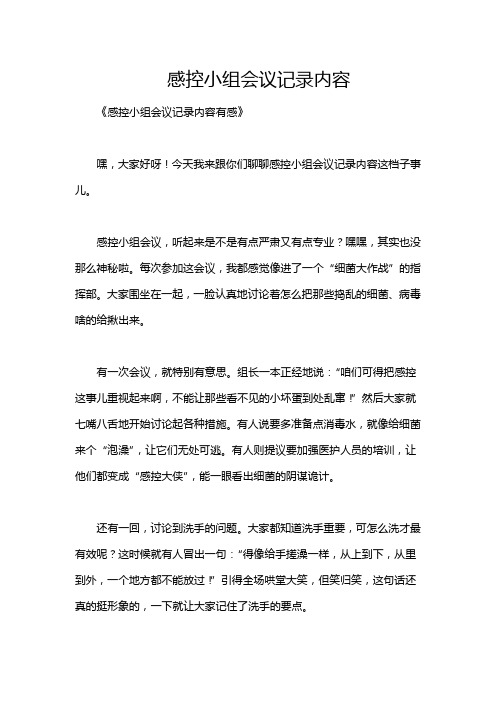 感控小组会议记录内容

《感控小组会议记录内容有感》

嘿，大家好呀！今天我来跟你们聊聊感控小组会议记录内容这档子事儿。

感控小组会议，听起来是不是有点严肃又有点专业？嘿嘿，其实也没那么神秘啦。每次参加这会议，我都感觉像进了一个“细菌大作战”的指挥部。大家围坐在一起，一脸认真地讨论着怎么把那些捣乱的细菌、病毒啥的给揪出来。

有一次会议，就特别有意思。组长一本正经地说：“咱们可得把感控这事儿重视起来啊，不能让那些看不见的小坏蛋到处乱窜！”然后大家就七嘴八舌地开始讨论起各种措施。有人说要多准备点消毒水，就像给细菌来个“泡澡”，让它们无处可逃。有人则提议要加强医护人员的培训，让他们都变成“感控大侠”，能一眼看出细菌的阴谋诡计。

还有一回，讨论到洗手的问题。大家都知道洗手重要，可怎么洗才最有效呢？这时候就有人冒出一句：“得像给手搓澡一样，从上到下，从里到外，一个地方都不能放过！”引得全场哄堂大笑，但笑归笑，这句话还真的挺形象的，一下就让大家记住了洗手的要点。